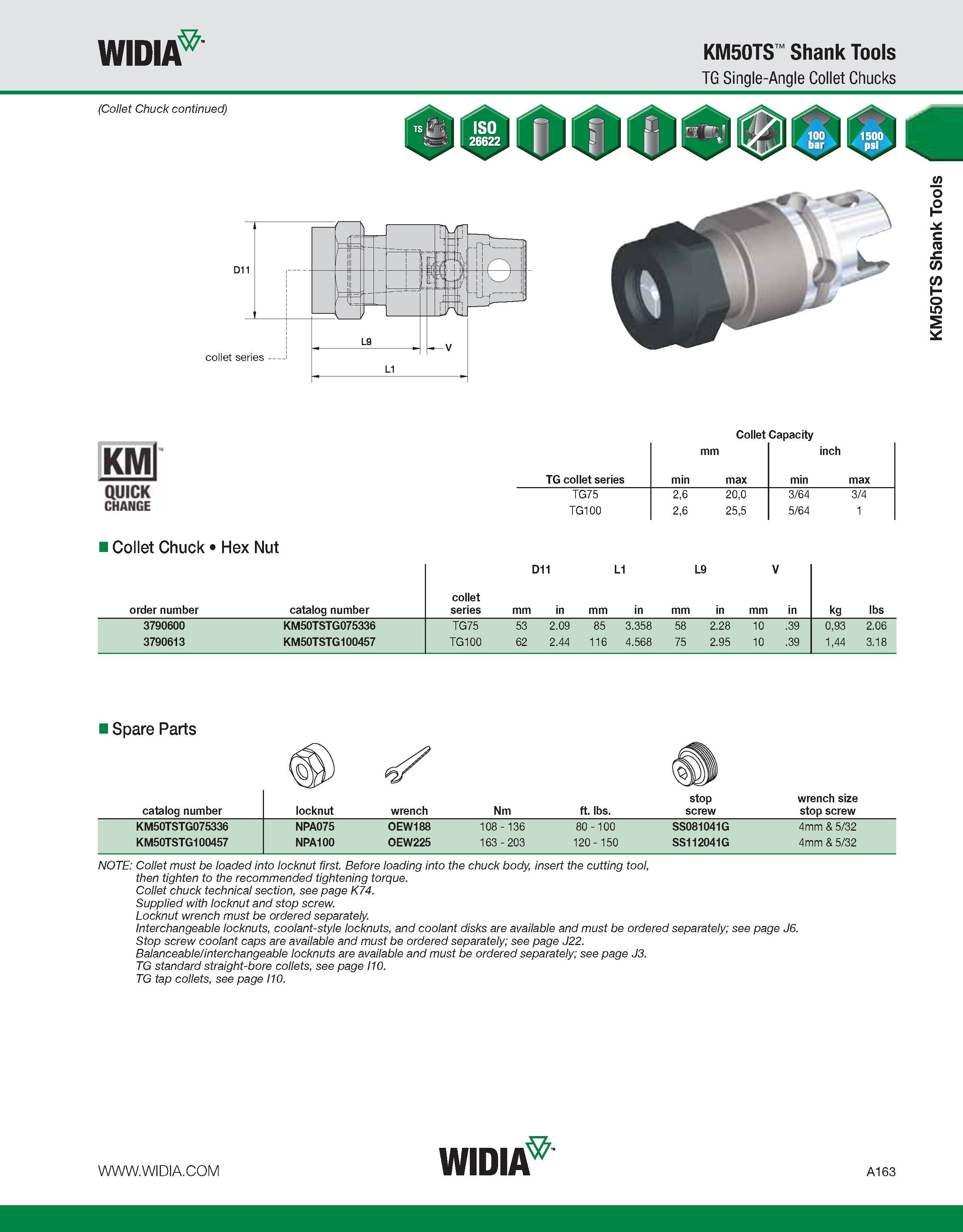 WIDIA™

KM50TS™ Shank Tools
TG Single-Angle Collet Chucks

(Collet Chuck continued)

TS ISO 26622 100 bar 1500 psi

KM50TS Shank Tools

D11
L9
V
collet series
L1

KM™ QUICK CHANGE

Collet Capacity

| TG collet series | mm min | mm max | inch min | inch max |
|---|---|---|---|---|
| TG75 | 2,6 | 20,0 | 3/64 | 3/4 |
| TG100 | 2,6 | 25,5 | 5/64 | 1 |

Collet Chuck • Hex Nut

| order number | catalog number | collet series | D11 mm | D11 in | L1 mm | L1 in | L9 mm | L9 in | V mm | V in | kg | lbs |
|---|---|---|---|---|---|---|---|---|---|---|---|---|
| 3790600 | KM50TSTG075336 | TG75 | 53 | 2.09 | 85 | 3.358 | 58 | 2.28 | 10 | .39 | 0,93 | 2.06 |
| 3790613 | KM50TSTG100457 | TG100 | 62 | 2.44 | 116 | 4.568 | 75 | 2.95 | 10 | .39 | 1,44 | 3.18 |

Spare Parts

| catalog number | locknut | wrench | Nm | ft. lbs. | stop screw | wrench size stop screw |
|---|---|---|---|---|---|---|
| KM50TSTG075336 | NPA075 | OEW188 | 108 - 136 | 80 - 100 | SS081041G | 4mm & 5/32 |
| KM50TSTG100457 | NPA100 | OEW225 | 163 - 203 | 120 - 150 | SS112041G | 4mm & 5/32 |

NOTE: Collet must be loaded into locknut first. Before loading into the chuck body, insert the cutting tool, then tighten to the recommended tightening torque.
Collet chuck technical section, see page K74.
Supplied with locknut and stop screw.
Locknut wrench must be ordered separately.
Interchangeable locknuts, coolant-style locknuts, and coolant disks are available and must be ordered separately; see page J6.
Stop screw coolant caps are available and must be ordered separately; see page J22.
Balanceable/interchangeable locknuts are available and must be ordered separately; see page J3.
TG standard straight-bore collets, see page I10.
TG tap collets, see page I10.

WWW.WIDIA.COM
WIDIA™
A163